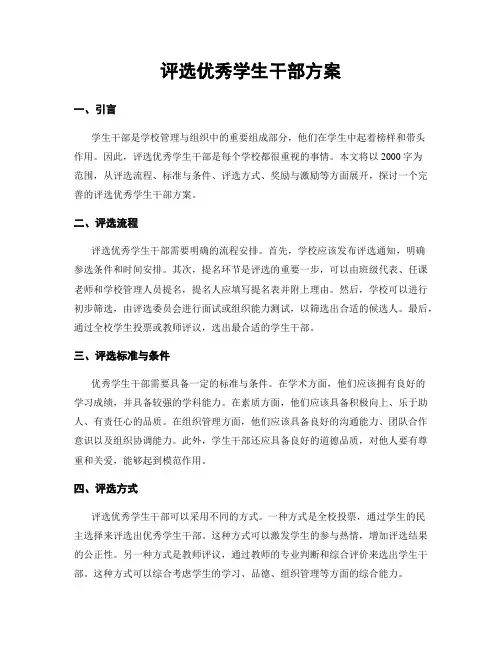 评选优秀学生干部方案

一、引言

学生干部是学校管理与组织中的重要组成部分，他们在学生中起着榜样和带头作用。因此，评选优秀学生干部是每个学校都很重视的事情。本文将以2000字为范围，从评选流程、标准与条件、评选方式、奖励与激励等方面展开，探讨一个完善的评选优秀学生干部方案。

二、评选流程

评选优秀学生干部需要明确的流程安排。首先，学校应该发布评选通知，明确参选条件和时间安排。其次，提名环节是评选的重要一步，可以由班级代表、任课老师和学校管理人员提名，提名人应填写提名表并附上理由。然后，学校可以进行初步筛选，由评选委员会进行面试或组织能力测试，以筛选出合适的候选人。最后，通过全校学生投票或教师评议，选出最合适的学生干部。

三、评选标准与条件

优秀学生干部需要具备一定的标准与条件。在学术方面，他们应该拥有良好的学习成绩，并具备较强的学科能力。在素质方面，他们应该具备积极向上、乐于助人、有责任心的品质。在组织管理方面，他们应该具备良好的沟通能力、团队合作意识以及组织协调能力。此外，学生干部还应具备良好的道德品质，对他人要有尊重和关爱，能够起到模范作用。

四、评选方式

评选优秀学生干部可以采用不同的方式。一种方式是全校投票，通过学生的民主选择来评选出优秀学生干部。这种方式可以激发学生的参与热情，增加评选结果的公正性。另一种方式是教师评议，通过教师的专业判断和综合评价来选出学生干部。这种方式可以综合考虑学生的学习、品德、组织管理等方面的综合能力。